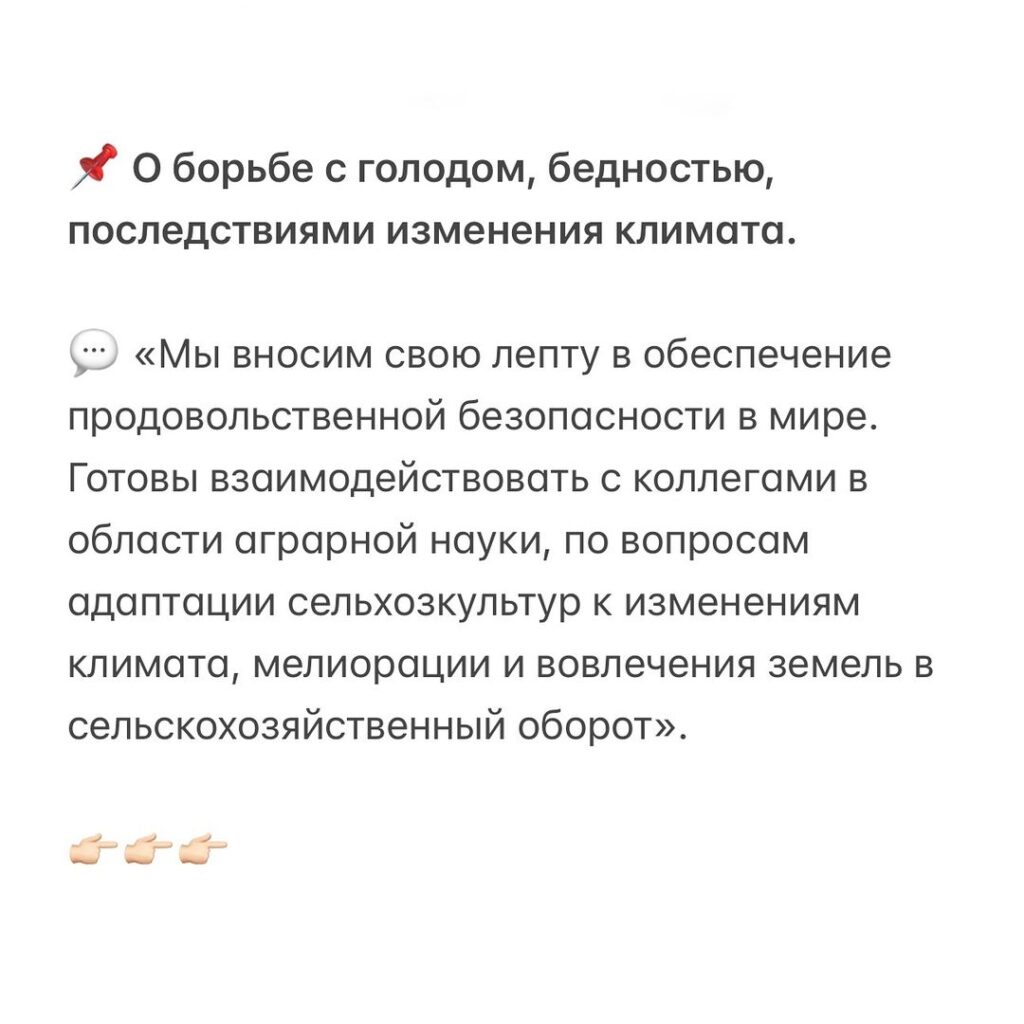 📌 О борьбе с голодом, бедностью, последствиями изменения климата.

💬 «Мы вносим свою лепту в обеспечение продовольственной безопасности в мире. Готовы взаимодействовать с коллегами в области аграрной науки, по вопросам адаптации сельхозкультур к изменениям климата, мелиорации и вовлечения земель в сельскохозяйственный оборот».

👉🏻👉🏻👉🏻